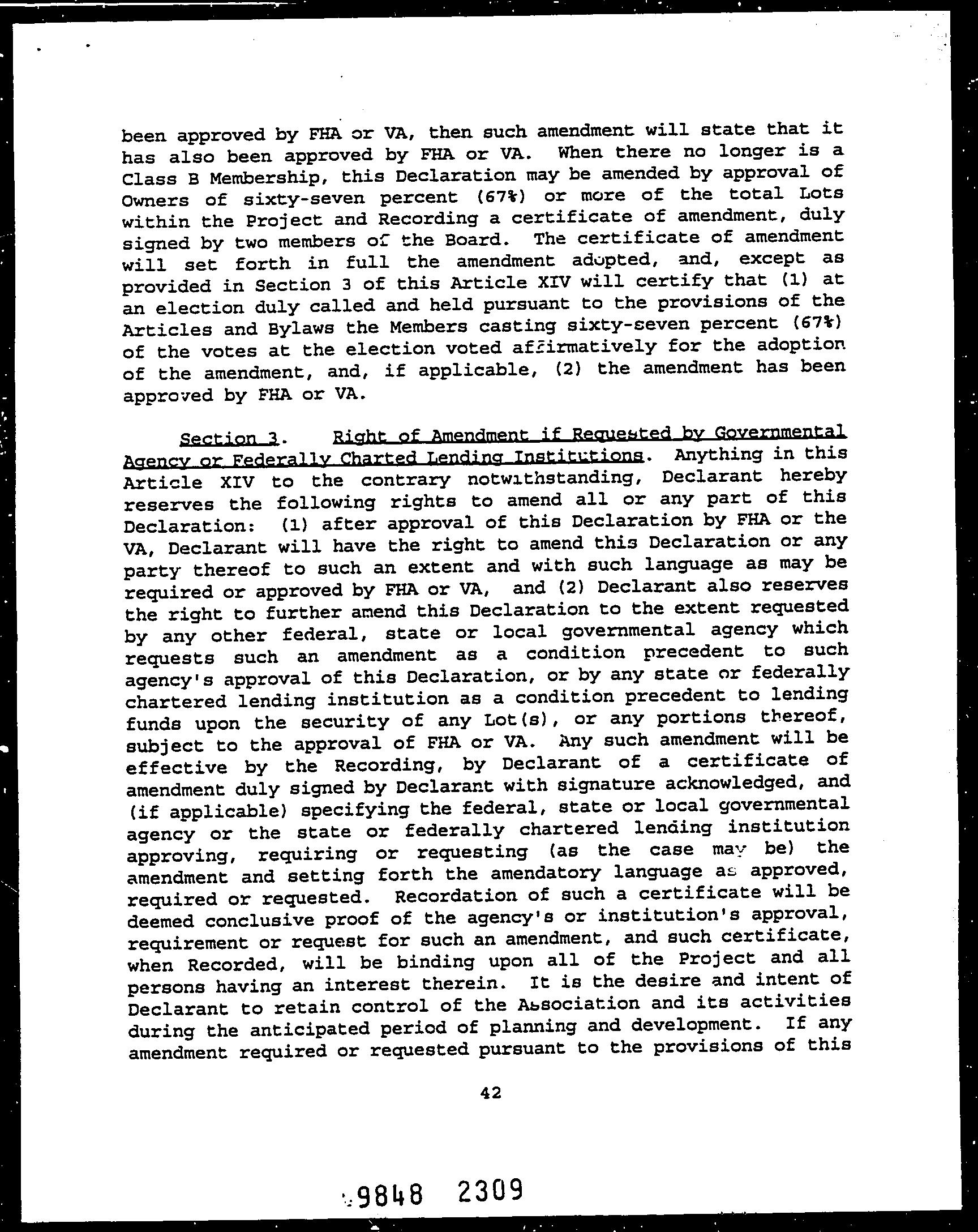 been approved by FHA or VA, then such amendment will state that it has also been approved by FHA or VA. When there no longer is a Class B Membership, this Declaration may be amended by approval of Owners of sixty-seven percent (67%) or more of the total Lots within the Project and Recording a certificate of amendment, duly signed by two members of the Board. The certificate of amendment will set forth in full the amendment adopted, and, except as provided in Section 3 of this Article XIV will certify that (1) at an election duly called and held pursuant to the provisions of the Articles and Bylaws the Members casting sixty-seven percent (67%) of the votes at the election voted affirmatively for the adoption of the amendment, and, if applicable, (2) the amendment has been approved by FHA or VA.

Section 3. Right of Amendment if Requested by Governmental Agency or Federally Charted Lending Institutions. Anything in this Article XIV to the contrary notwithstanding, Declarant hereby reserves the following rights to amend all or any part of this Declaration: (1) after approval of this Declaration by FHA or the VA, Declarant will have the right to amend this Declaration or any party thereof to such an extent and with such language as may be required or approved by FHA or VA, and (2) Declarant also reserves the right to further amend this Declaration to the extent requested by any other federal, state or local governmental agency which requests such an amendment as a condition precedent to such agency's approval of this Declaration, or by any state or federally chartered lending institution as a condition precedent to lending funds upon the security of any Lot(s), or any portions thereof, subject to the approval of FHA or VA. Any such amendment will be effective by the Recording, by Declarant of a certificate of amendment duly signed by Declarant with signature acknowledged, and (if applicable) specifying the federal, state or local governmental agency or the state or federally chartered lending institution approving, requiring or requesting (as the case may be) the amendment and setting forth the amendatory language as approved, required or requested. Recordation of such a certificate will be deemed conclusive proof of the agency's or institution's approval, requirement or request for such an amendment, and such certificate, when Recorded, will be binding upon all of the Project and all persons having an interest therein. It is the desire and intent of Declarant to retain control of the Association and its activities during the anticipated period of planning and development. If any amendment required or requested pursuant to the provisions of this

42

9848 2309